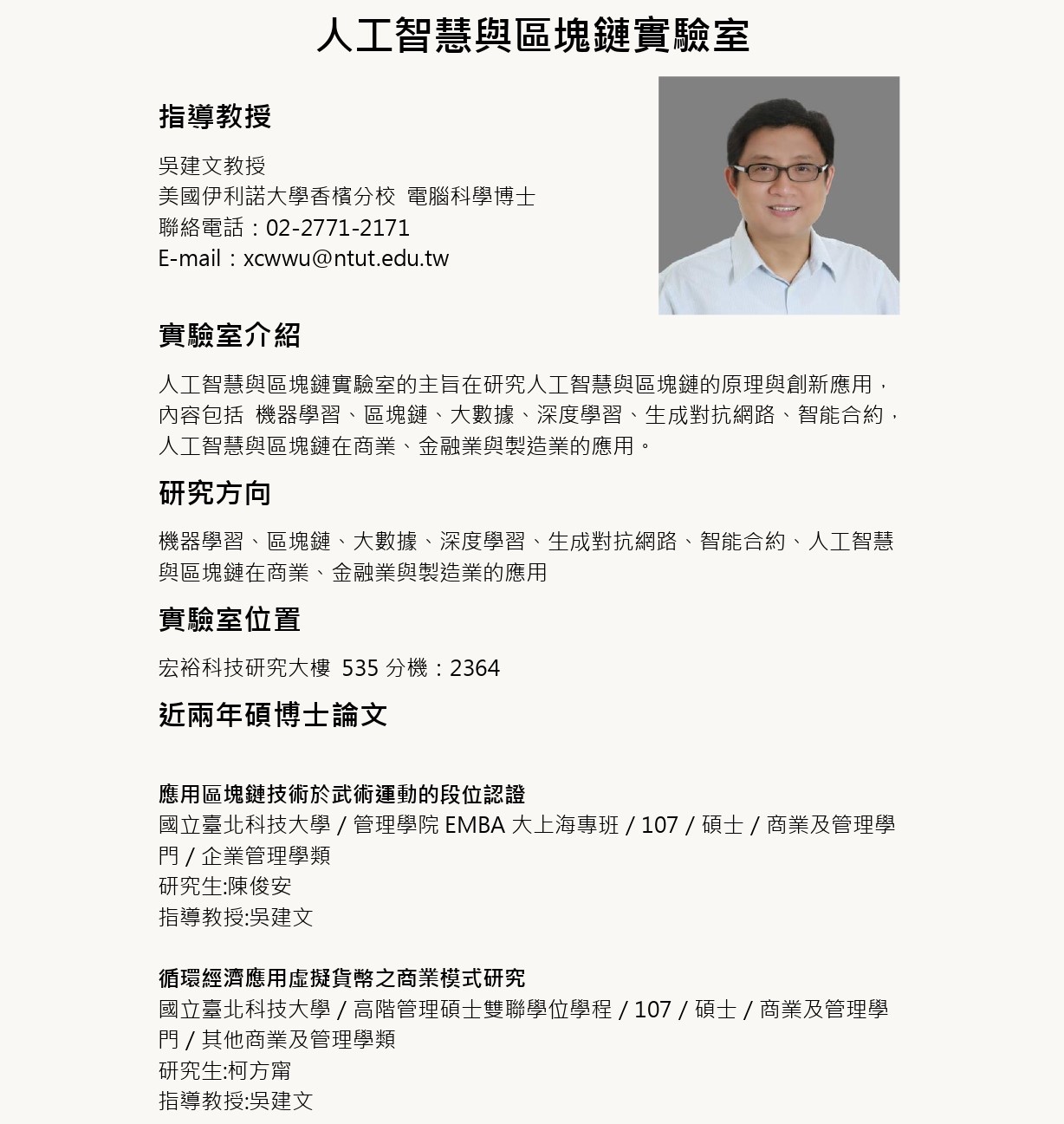 人工智慧與區塊鏈實驗室

指導教授

吳建文教授
美國伊利諾大學香檳分校 電腦科學博士
聯絡電話：02-2771-2171
E-mail：xcwwu@ntut.edu.tw

實驗室介紹

人工智慧與區塊鏈實驗室的主旨在研究人工智慧與區塊鏈的原理與創新應用，內容包括 機器學習、區塊鏈、大數據、深度學習、生成對抗網路、智能合約，人工智慧與區塊鏈在商業、金融業與製造業的應用。

研究方向

機器學習、區塊鏈、大數據、深度學習、生成對抗網路、智能合約、人工智慧與區塊鏈在商業、金融業與製造業的應用

實驗室位置

宏裕科技研究大樓 535 分機：2364

近兩年碩博士論文

應用區塊鏈技術於武術運動的段位認證
國立臺北科技大學 / 管理學院 EMBA 大上海專班 / 107 / 碩士 / 商業及管理學門 / 企業管理學類
研究生:陳俊安
指導教授:吳建文

循環經濟應用虛擬貨幣之商業模式研究
國立臺北科技大學 / 高階管理碩士雙聯學位學程 / 107 / 碩士 / 商業及管理學門 / 其他商業及管理學類
研究生:柯方甯
指導教授:吳建文